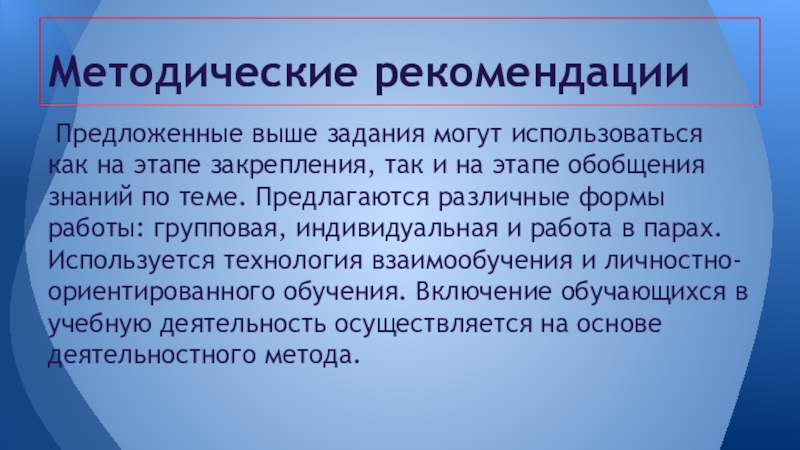 Методические рекомендации

Предложенные выше задания могут использоваться как на этапе закрепления, так и на этапе обобщения знаний по теме. Предлагаются различные формы работы: групповая, индивидуальная и работа в парах. Используется технология взаимообучения и личностно-ориентированного обучения. Включение обучающихся в учебную деятельность осуществляется на основе деятельностного метода.